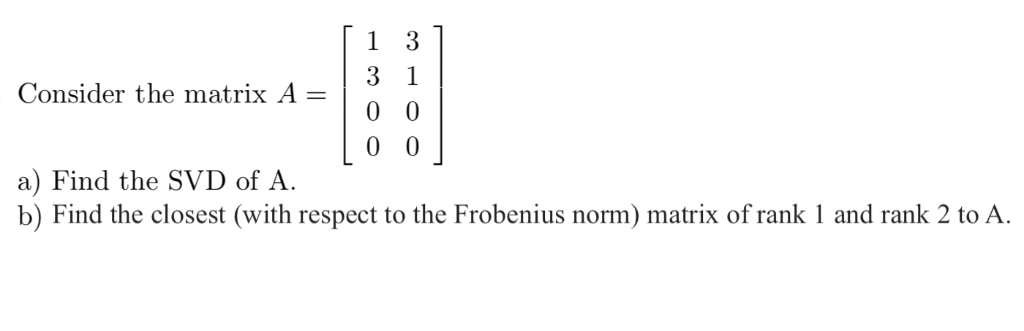 Consider the matrix $A = \begin{bmatrix} 1 & 3 \\ 3 & 1 \\ 0 & 0 \\ 0 & 0 \end{bmatrix}$

a) Find the SVD of A.
b) Find the closest (with respect to the Frobenius norm) matrix of rank 1 and rank 2 to A.